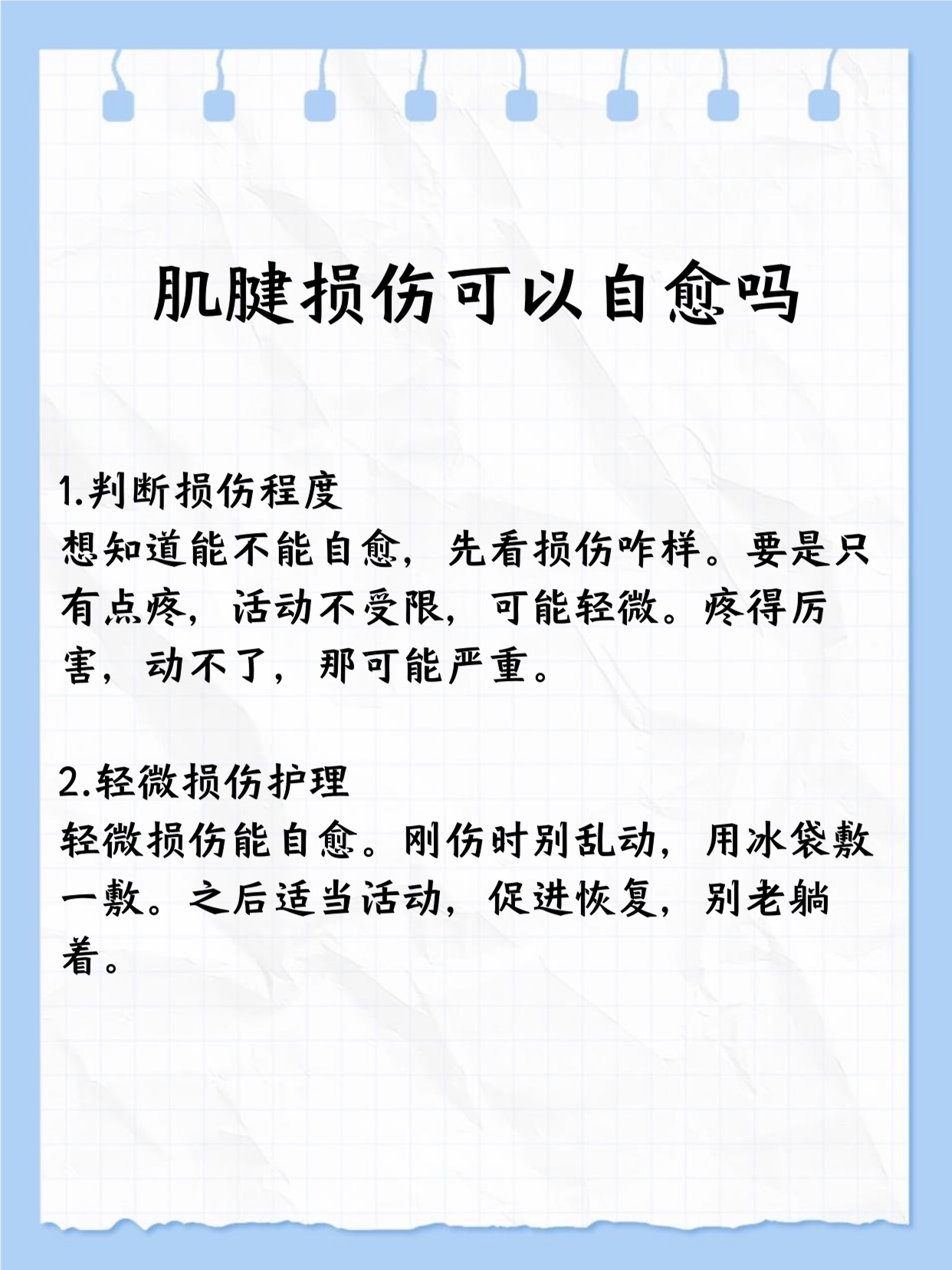 肌腱损伤可以自愈吗

1.判断损伤程度
想知道能不能自愈，先看损伤咋样。要是只有点疼，活动不受限，可能轻微。疼得厉害，动不了，那可能严重。

2.轻微损伤护理
轻微损伤能自愈。刚伤时别乱动，用冰袋敷一敷。之后适当活动，促进恢复，别老躺着。